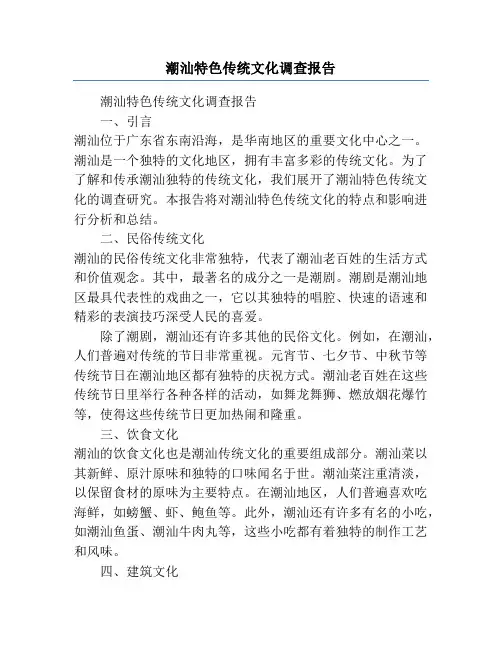 潮汕特色传统文化调查报告

潮汕特色传统文化调查报告

一、引言

潮汕位于广东省东南沿海，是华南地区的重要文化中心之一。潮汕是一个独特的文化地区，拥有丰富多彩的传统文化。为了了解和传承潮汕独特的传统文化，我们展开了潮汕特色传统文化的调查研究。本报告将对潮汕特色传统文化的特点和影响进行分析和总结。

二、民俗传统文化

潮汕的民俗传统文化非常独特，代表了潮汕老百姓的生活方式和价值观念。其中，最著名的成分之一是潮剧。潮剧是潮汕地区最具代表性的戏曲之一，它以其独特的唱腔、快速的语速和精彩的表演技巧深受人民的喜爱。

除了潮剧，潮汕还有许多其他的民俗文化。例如，在潮汕，人们普遍对传统的节日非常重视。元宵节、七夕节、中秋节等传统节日在潮汕地区都有独特的庆祝方式。潮汕老百姓在这些传统节日里举行各种各样的活动，如舞龙舞狮、燃放烟花爆竹等，使得这些传统节日更加热闹和隆重。

三、饮食文化

潮汕的饮食文化也是潮汕传统文化的重要组成部分。潮汕菜以其新鲜、原汁原味和独特的口味闻名于世。潮汕菜注重清淡，以保留食材的原味为主要特点。在潮汕地区，人们普遍喜欢吃海鲜，如螃蟹、虾、鲍鱼等。此外，潮汕还有许多有名的小吃，如潮汕鱼蛋、潮汕牛肉丸等，这些小吃都有着独特的制作工艺和风味。

四、建筑文化